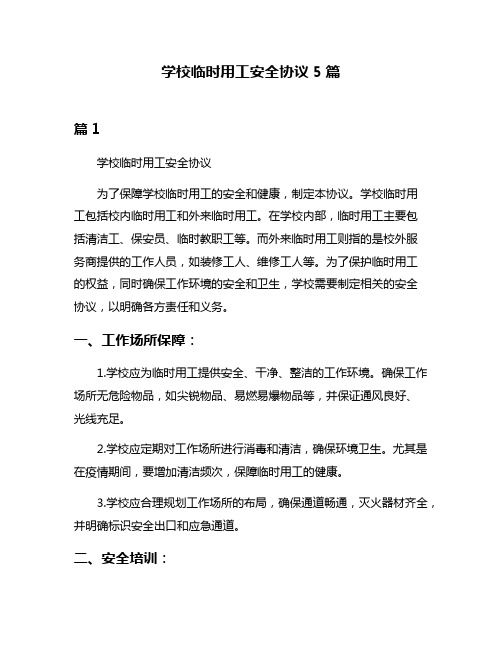 学校临时用工安全协议 5 篇

篇 1

学校临时用工安全协议

为了保障学校临时用工的安全和健康，制定本协议。学校临时用工包括校内临时用工和外来临时用工。在学校内部，临时用工主要包括清洁工、保安员、临时教职工等。而外来临时用工则指的是校外服务商提供的工作人员，如装修工人、维修工人等。为了保护临时用工的权益，同时确保工作环境的安全和卫生，学校需要制定相关的安全协议，以明确各方责任和义务。

一、工作场所保障：

1.学校应为临时用工提供安全、干净、整洁的工作环境。确保工作场所无危险物品，如尖锐物品、易燃易爆物品等，并保证通风良好、光线充足。

2.学校应定期对工作场所进行消毒和清洁，确保环境卫生。尤其是在疫情期间，要增加清洁频次，保障临时用工的健康。

3.学校应合理规划工作场所的布局，确保通道畅通，灭火器材齐全，并明确标识安全出口和应急通道。

二、安全培训：